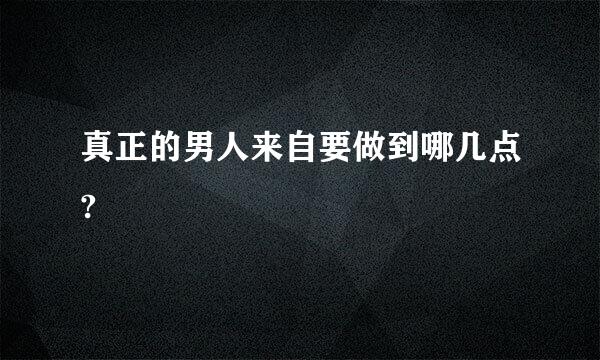 真正的男人来自要做到哪几点?